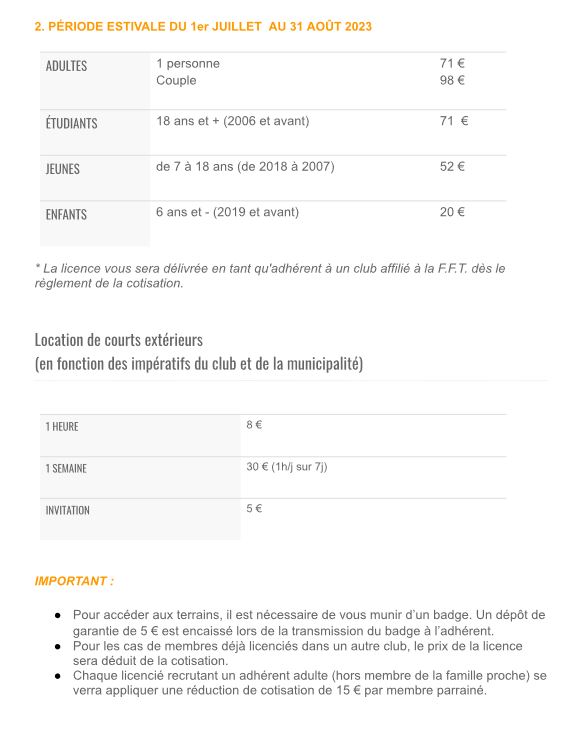 2. PÉRIODE ESTIVALE DU 1er JUILLET AU 31 AOÛT 2023

| ADULTES | 1 personne<br>Couple | 71 €<br>98 € |
|---|---|---|
| ÉTUDIANTS | 18 ans et + (2006 et avant) | 71 € |
| JEUNES | de 7 à 18 ans (de 2018 à 2007) | 52 € |
| ENFANTS | 6 ans et - (2019 et avant) | 20 € |

* La licence vous sera délivrée en tant qu'adhérent à un club affilié à la F.F.T. dès le règlement de la cotisation.

Location de courts extérieurs
(en fonction des impératifs du club et de la municipalité)

| 1 HEURE | 8 € |
|---|---|
| 1 SEMAINE | 30 € (1h/j sur 7j) |
| INVITATION | 5 € |

IMPORTANT :

● Pour accéder aux terrains, il est nécessaire de vous munir d'un badge. Un dépôt de garantie de 5 € est encaissé lors de la transmission du badge à l'adhérent.
● Pour les cas de membres déjà licenciés dans un autre club, le prix de la licence sera déduit de la cotisation.
● Chaque licencié recrutant un adhérent adulte (hors membre de la famille proche) se verra appliquer une réduction de cotisation de 15 € par membre parrainé.